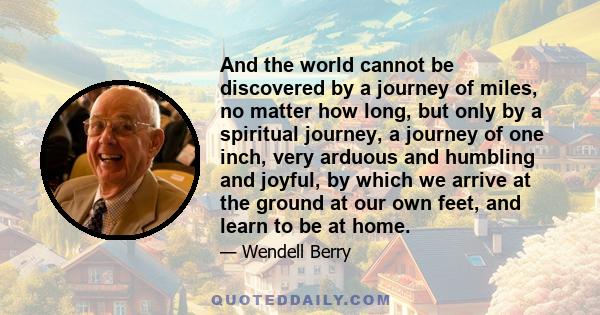 And the world cannot be discovered by a journey of miles, no matter how long, but only by a spiritual journey, a journey of one inch, very arduous and humbling and joyful, by which we arrive at the ground at our own feet, and learn to be at home.

— Wendell Berry

QUOTEDDAILY.COM